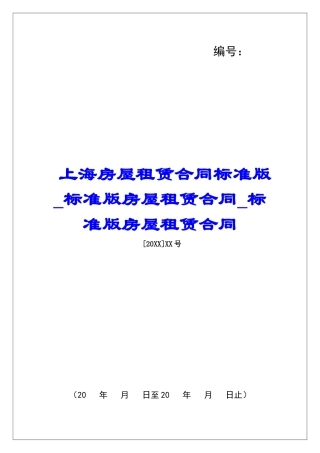 编号：

上海房屋租赁合同标准版_标准版房屋租赁合同_标准版房屋租赁合同

[20XX]XX号

（20　年　月　日至20　年　月　日止）